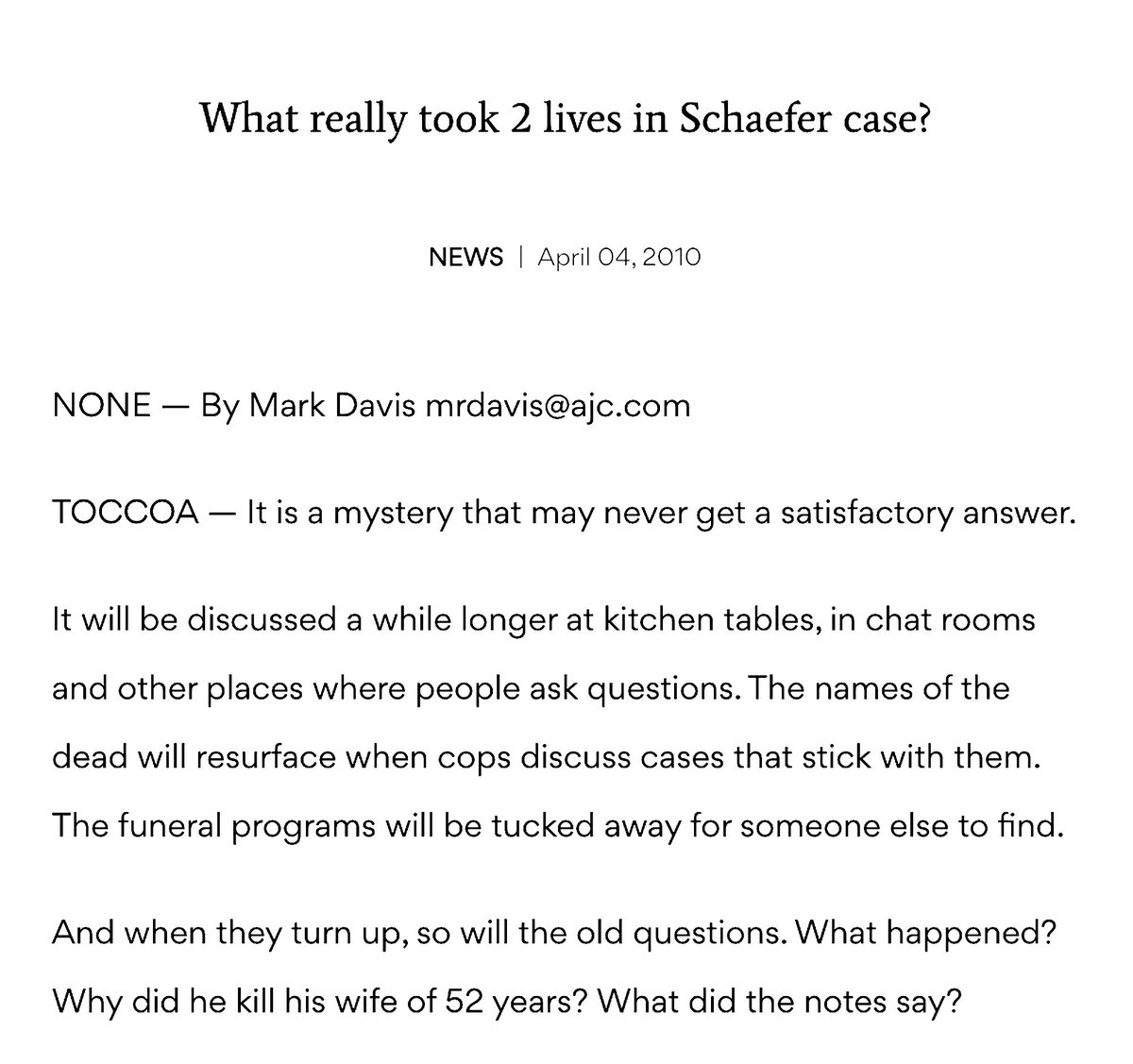 What really took 2 lives in Schaefer case?

NEWS | April 04, 2010

NONE — By Mark Davis mrdavis@ajc.com

TOCCOA — It is a mystery that may never get a satisfactory answer.

It will be discussed a while longer at kitchen tables, in chat rooms and other places where people ask questions. The names of the dead will resurface when cops discuss cases that stick with them. The funeral programs will be tucked away for someone else to find.

And when they turn up, so will the old questions. What happened? Why did he kill his wife of 52 years? What did the notes say?